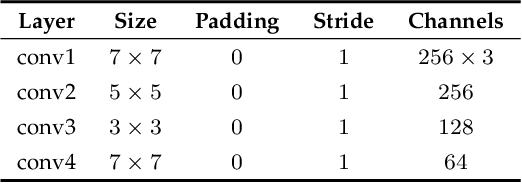 | Layer | Size | Padding | Stride | Channels |
|---|---|---|---|---|
| conv1 | $7 \times 7$ | 0 | 1 | $256 \times 3$ |
| conv2 | $5 \times 5$ | 0 | 1 | 256 |
| conv3 | $3 \times 3$ | 0 | 1 | 128 |
| conv4 | $7 \times 7$ | 0 | 1 | 64 |